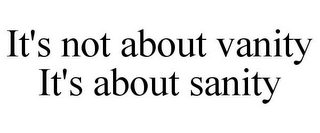 It's not about vanity
It's about sanity